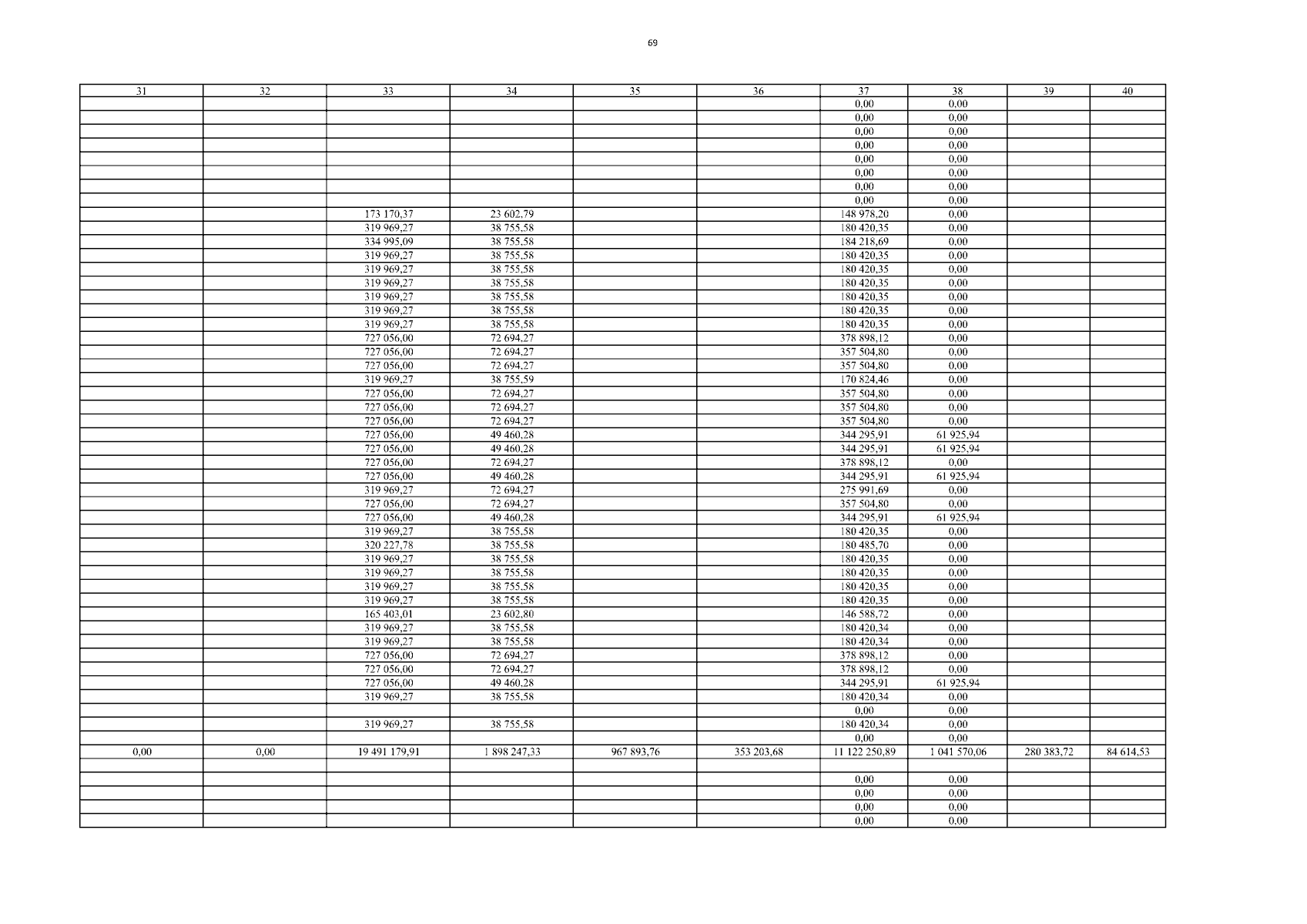 69

| 31 | 32 | 33 | 34 | 35 | 36 | 37 | 38 | 39 | 40 |
|---|---|---|---|---|---|---|---|---|---|
| | | | | | | 0,00 | 0,00 | | |
| | | | | | | 0,00 | 0,00 | | |
| | | | | | | 0,00 | 0,00 | | |
| | | | | | | 0,00 | 0,00 | | |
| | | | | | | 0,00 | 0,00 | | |
| | | | | | | 0,00 | 0,00 | | |
| | | | | | | 0,00 | 0,00 | | |
| | | | | | | 0,00 | 0,00 | | |
| | | 173 170,37 | 23 602,79 | | | 148 978,20 | 0,00 | | |
| | | 319 969,27 | 38 755,58 | | | 180 420,35 | 0,00 | | |
| | | 334 995,09 | 38 755,58 | | | 184 218,69 | 0,00 | | |
| | | 319 969,27 | 38 755,58 | | | 180 420,35 | 0,00 | | |
| | | 319 969,27 | 38 755,58 | | | 180 420,35 | 0,00 | | |
| | | 319 969,27 | 38 755,58 | | | 180 420,35 | 0,00 | | |
| | | 319 969,27 | 38 755,58 | | | 180 420,35 | 0,00 | | |
| | | 319 969,27 | 38 755,58 | | | 180 420,35 | 0,00 | | |
| | | 319 969,27 | 38 755,58 | | | 180 420,35 | 0,00 | | |
| | | 727 056,00 | 72 694,27 | | | 378 898,12 | 0,00 | | |
| | | 727 056,00 | 72 694,27 | | | 357 504,80 | 0,00 | | |
| | | 727 056,00 | 72 694,27 | | | 357 504,80 | 0,00 | | |
| | | 319 969,27 | 38 755,59 | | | 170 824,46 | 0,00 | | |
| | | 727 056,00 | 72 694,27 | | | 357 504,80 | 0,00 | | |
| | | 727 056,00 | 72 694,27 | | | 357 504,80 | 0,00 | | |
| | | 727 056,00 | 72 694,27 | | | 357 504,80 | 0,00 | | |
| | | 727 056,00 | 49 460,28 | | | 344 295,91 | 61 925,94 | | |
| | | 727 056,00 | 49 460,28 | | | 344 295,91 | 61 925,94 | | |
| | | 727 056,00 | 72 694,27 | | | 378 898,12 | 0,00 | | |
| | | 727 056,00 | 49 460,28 | | | 344 295,91 | 61 925,94 | | |
| | | 319 969,27 | 72 694,27 | | | 275 991,69 | 0,00 | | |
| | | 727 056,00 | 72 694,27 | | | 357 504,80 | 0,00 | | |
| | | 727 056,00 | 49 460,28 | | | 344 295,91 | 61 925,94 | | |
| | | 319 969,27 | 38 755,58 | | | 180 420,35 | 0,00 | | |
| | | 320 227,78 | 38 755,58 | | | 180 485,70 | 0,00 | | |
| | | 319 969,27 | 38 755,58 | | | 180 420,35 | 0,00 | | |
| | | 319 969,27 | 38 755,58 | | | 180 420,35 | 0,00 | | |
| | | 319 969,27 | 38 755,58 | | | 180 420,35 | 0,00 | | |
| | | 319 969,27 | 38 755,58 | | | 180 420,35 | 0,00 | | |
| | | 165 403,01 | 23 602,80 | | | 146 588,72 | 0,00 | | |
| | | 319 969,27 | 38 755,58 | | | 180 420,34 | 0,00 | | |
| | | 319 969,27 | 38 755,58 | | | 180 420,34 | 0,00 | | |
| | | 727 056,00 | 72 694,27 | | | 378 898,12 | 0,00 | | |
| | | 727 056,00 | 72 694,27 | | | 378 898,12 | 0,00 | | |
| | | 727 056,00 | 49 460,28 | | | 344 295,91 | 61 925,94 | | |
| | | 319 969,27 | 38 755,58 | | | 180 420,34 | 0,00 | | |
| | | | | | | 0,00 | 0,00 | | |
| | | 319 969,27 | 38 755,58 | | | 180 420,34 | 0,00 | | |
| | | | | | | 0,00 | 0,00 | | |
| 0,00 | 0,00 | 19 491 179,91 | 1 898 247,33 | 967 893,76 | 353 203,68 | 11 122 250,89 | 1 041 570,06 | 280 383,72 | 84 614,53 |
| | | | | | | | | | |
| | | | | | | 0,00 | 0,00 | | |
| | | | | | | 0,00 | 0,00 | | |
| | | | | | | 0,00 | 0,00 | | |
| | | | | | | 0,00 | 0,00 | | |